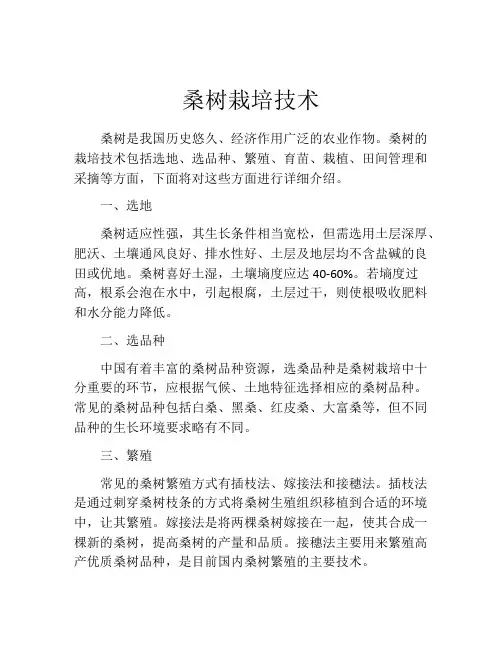 桑树栽培技术

桑树是我国历史悠久、经济作用广泛的农业作物。桑树的栽培技术包括选地、选品种、繁殖、育苗、栽植、田间管理和采摘等方面，下面将对这些方面进行详细介绍。

一、选地

桑树适应性强，其生长条件相当宽松，但需选用土层深厚、肥沃、土壤通风良好、排水性好、土层及地层均不含盐碱的良田或优地。桑树喜好土湿，土壤墒度应达 40-60%。若墒度过高，根系会泡在水中，引起根腐，土层过干，则使根吸收肥料和水分能力降低。

二、选品种

中国有着丰富的桑树品种资源，选桑品种是桑树栽培中十分重要的环节，应根据气候、土地特征选择相应的桑树品种。常见的桑树品种包括白桑、黑桑、红皮桑、大富桑等，但不同品种的生长环境要求略有不同。

三、繁殖

常见的桑树繁殖方式有插枝法、嫁接法和接穗法。插枝法是通过刺穿桑树枝条的方式将桑树生殖组织移植到合适的环境中，让其繁殖。嫁接法是将两棵桑树嫁接在一起，使其合成一棵新的桑树，提高桑树的产量和品质。接穗法主要用来繁殖高产优质桑树品种，是目前国内桑树繁殖的主要技术。